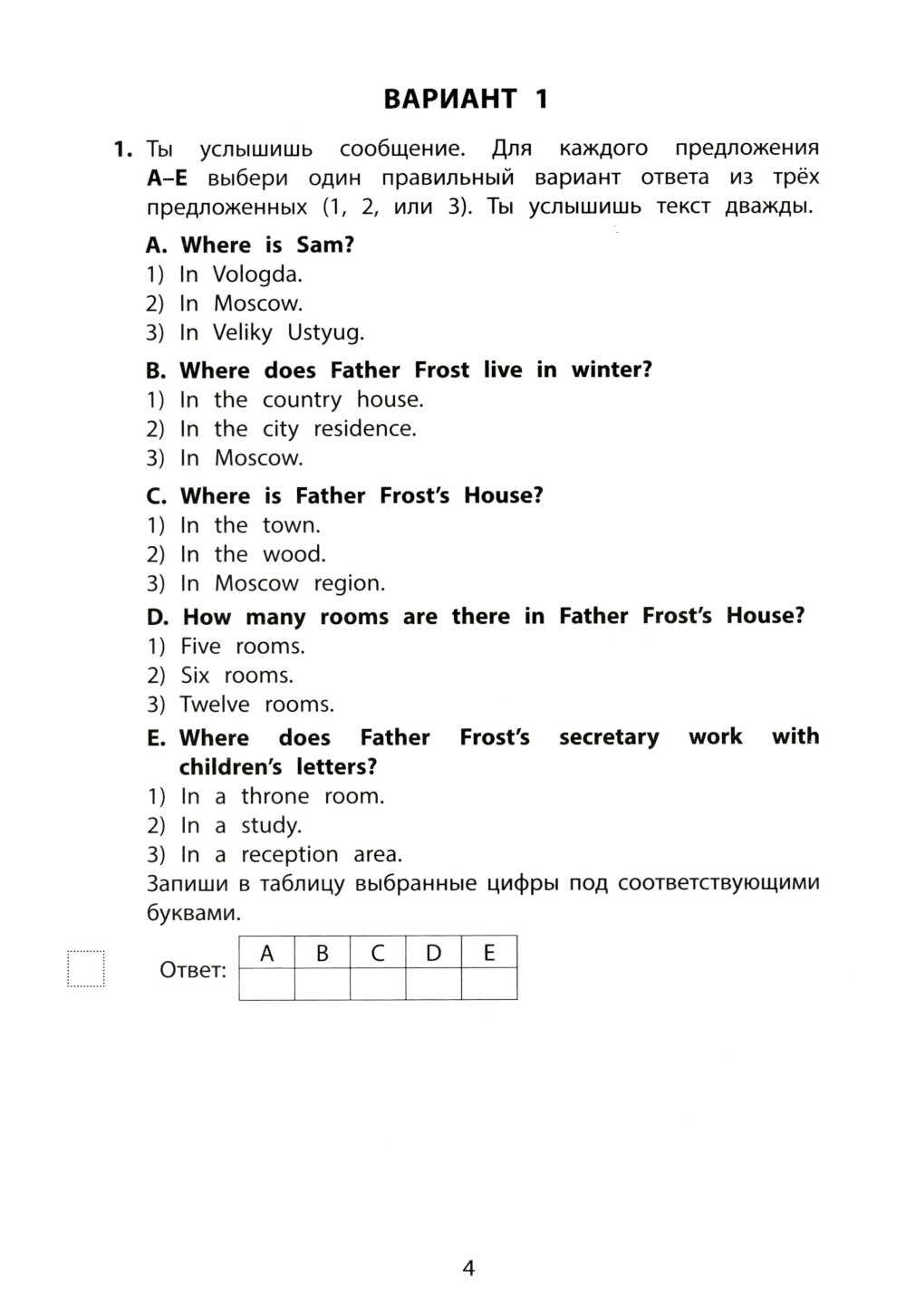 ВАРИАНТ 1

1. Ты услышишь сообщение. Для каждого предложения A–E выбери один правильный вариант ответа из трёх предложенных (1, 2, или 3). Ты услышишь текст дважды.

A. Where is Sam?
1) In Vologda.
2) In Moscow.
3) In Veliky Ustyug.

B. Where does Father Frost live in winter?
1) In the country house.
2) In the city residence.
3) In Moscow.

C. Where is Father Frost's House?
1) In the town.
2) In the wood.
3) In Moscow region.

D. How many rooms are there in Father Frost's House?
1) Five rooms.
2) Six rooms.
3) Twelve rooms.

E. Where does Father Frost's secretary work with children's letters?
1) In a throne room.
2) In a study.
3) In a reception area.

Запиши в таблицу выбранные цифры под соответствующими буквами.

Ответ:

| A | B | C | D | E |
|---|---|---|---|---|
| | | | | |

4